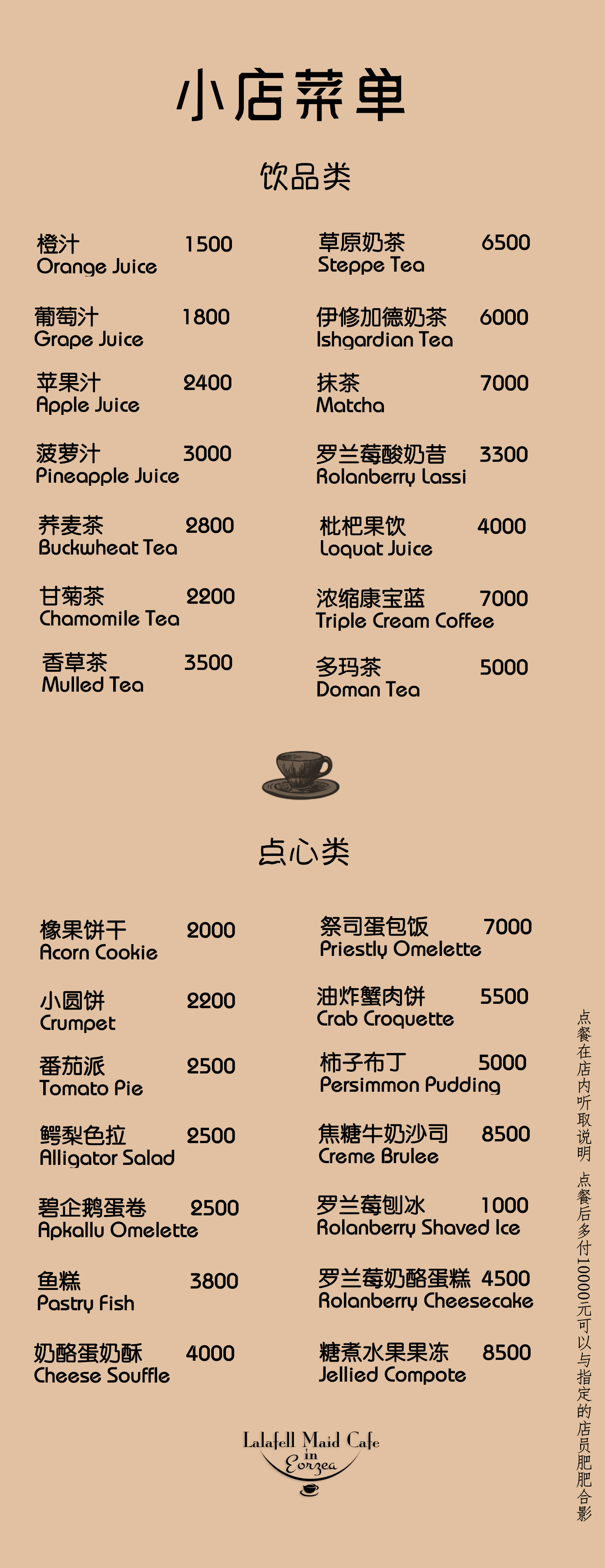 小店菜单

饮品类

橙汁 1500
Orange Juice

葡萄汁 1800
Grape Juice

苹果汁 2400
Apple Juice

菠萝汁 3000
Pineapple Juice

荞麦茶 2800
Buckwheat Tea

甘菊茶 2200
Chamomile Tea

香草茶 3500
Mulled Tea

草原奶茶 6500
Steppe Tea

伊修加德奶茶 6000
Ishgardian Tea

抹茶 7000
Matcha

罗兰莓酸奶昔 3300
Rolanberry Lassi

枇杷果饮 4000
Loquat Juice

浓缩康宝蓝 7000
Triple Cream Coffee

多玛茶 5000
Doman Tea

点心类

橡果饼干 2000
Acorn Cookie

小圆饼 2200
Crumpet

番茄派 2500
Tomato Pie

鳄梨色拉 2500
Alligator Salad

碧企鹅蛋卷 2500
Apkallu Omelette

鱼糕 3800
Pastry Fish

奶酪蛋奶酥 4000
Cheese Souffle

祭司蛋包饭 7000
Priestly Omelette

油炸蟹肉饼 5500
Crab Croquette

柿子布丁 5000
Persimmon Pudding

焦糖牛奶沙司 8500
Creme Brulee

罗兰莓刨冰 1000
Rolanberry Shaved Ice

罗兰莓奶酪蛋糕 4500
Rolanberry Cheesecake

糖煮水果果冻 8500
Jellied Compote

Lalafell Maid Cafe
in
Eorzea

点餐在店内听取说明 点餐后多付10000元可以与指定的店员肥肥合影